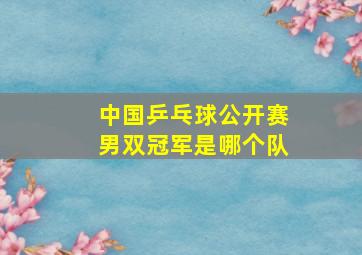 中国乒乓球公开赛
男双冠军是哪个队